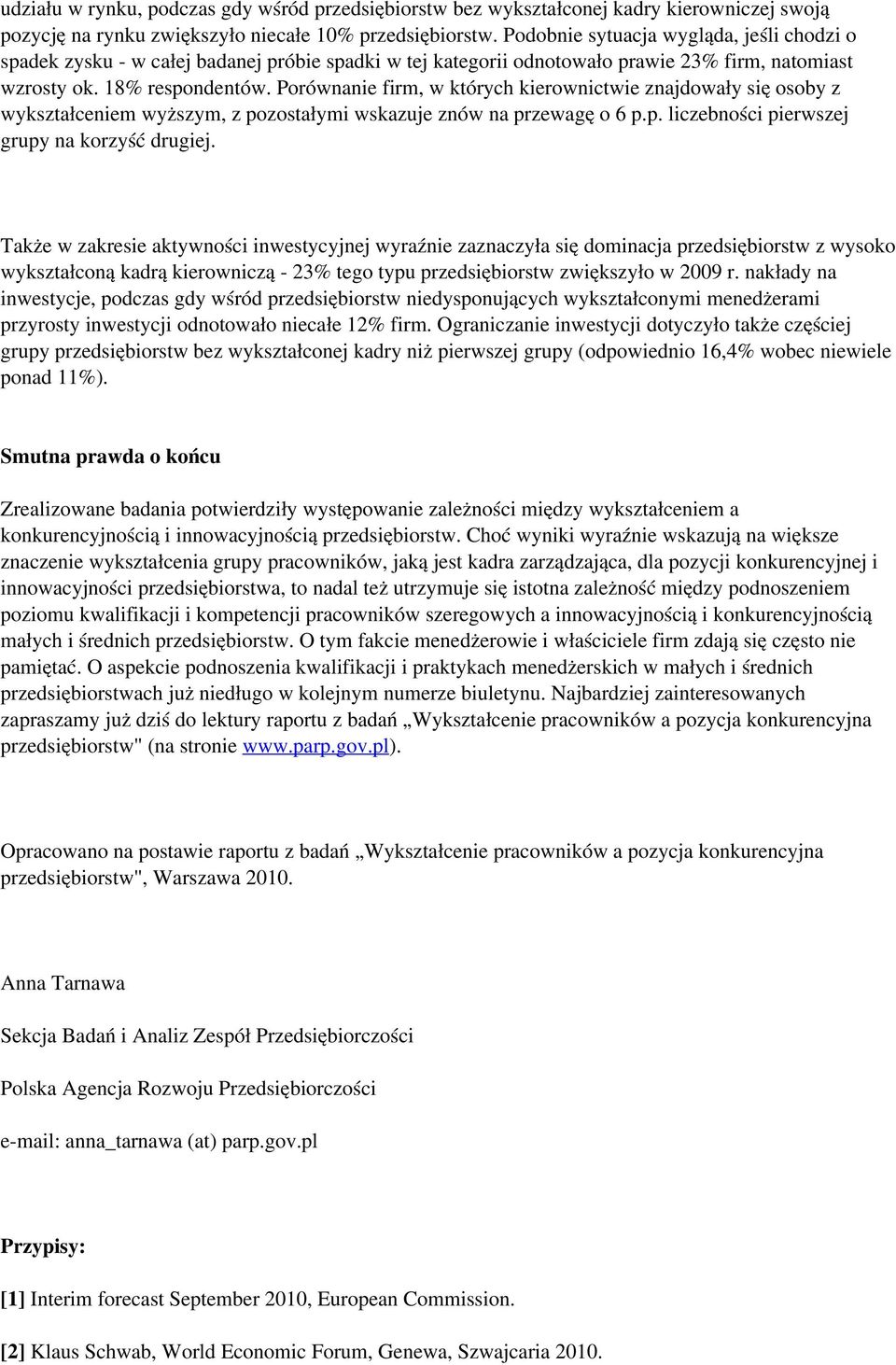 udziału w rynku, podczas gdy wśród przedsiębiorstw bez wykształconej kadry kierowniczej swoją pozycję na rynku zwiększyło niecałe 10% przedsiębiorstw. Podobnie sytuacja wygląda, jeśli chodzi o spadek zysku - w całej badanej próbie spadki w tej kategorii odnotowało prawie 23% firm, natomiast wzrosty ok. 18% respondentów. Porównanie firm, w których kierownictwie znajdowały się osoby z wykształceniem wyższym, z pozostałymi wskazuje znów na przewagę o 6 p.p. liczebności pierwszej grupy na korzyść drugiej.

Także w zakresie aktywności inwestycyjnej wyraźnie zaznaczyła się dominacja przedsiębiorstw z wysoko wykształconą kadrą kierowniczą - 23% tego typu przedsiębiorstw zwiększyło w 2009 r. nakłady na inwestycje, podczas gdy wśród przedsiębiorstw niedysponujących wykształconymi menedżerami przyrosty inwestycji odnotowało niecałe 12% firm. Ograniczanie inwestycji dotyczyło także częściej grupy przedsiębiorstw bez wykształconej kadry niż pierwszej grupy (odpowiednio 16,4% wobec niewiele ponad 11%).

Smutna prawda o końcu

Zrealizowane badania potwierdziły występowanie zależności między wykształceniem a konkurencyjnością i innowacyjnością przedsiębiorstw. Choć wyniki wyraźnie wskazują na większe znaczenie wykształcenia grupy pracowników, jaką jest kadra zarządzająca, dla pozycji konkurencyjnej i innowacyjności przedsiębiorstwa, to nadal też utrzymuje się istotna zależność między podnoszeniem poziomu kwalifikacji i kompetencji pracowników szeregowych a innowacyjnością i konkurencyjnością małych i średnich przedsiębiorstw. O tym fakcie menedżerowie i właściciele firm zdają się często nie pamiętać. O aspekcie podnoszenia kwalifikacji i praktykach menedżerskich w małych i średnich przedsiębiorstwach już niedługo w kolejnym numerze biuletynu. Najbardziej zainteresowanych zapraszamy już dziś do lektury raportu z badań „Wykształcenie pracowników a pozycja konkurencyjna przedsiębiorstw" (na stronie www.parp.gov.pl).

Opracowano na postawie raportu z badań „Wykształcenie pracowników a pozycja konkurencyjna przedsiębiorstw", Warszawa 2010.

Anna Tarnawa

Sekcja Badań i Analiz Zespół Przedsiębiorczości

Polska Agencja Rozwoju Przedsiębiorczości

e-mail: anna_tarnawa (at) parp.gov.pl

Przypisy:

[1] Interim forecast September 2010, European Commission.

[2] Klaus Schwab, World Economic Forum, Genewa, Szwajcaria 2010.